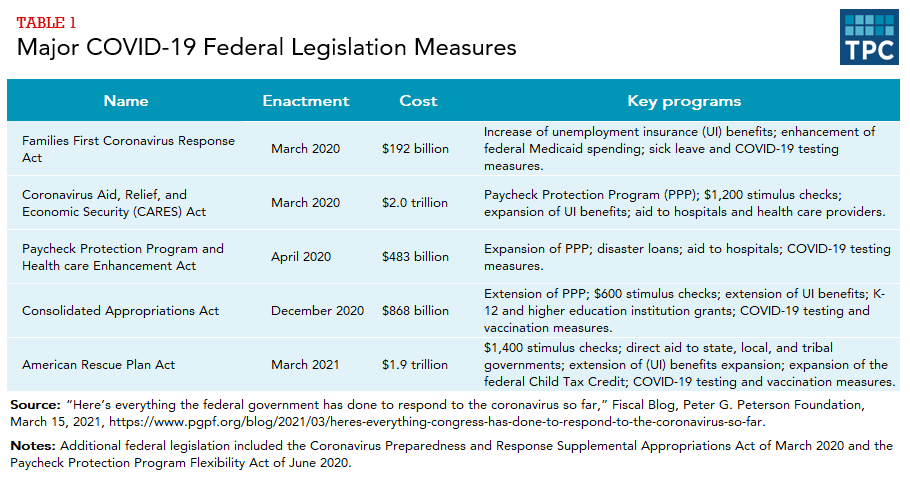 TABLE 1
Major COVID-19 Federal Legislation Measures

TPC

| Name | Enactment | Cost | Key programs |
|---|---|---|---|
| Families First Coronavirus Response Act | March 2020 | \$192 billion | Increase of unemployment insurance (UI) benefits; enhancement of federal Medicaid spending; sick leave and COVID-19 testing measures. |
| Coronavirus Aid, Relief, and Economic Security (CARES) Act | March 2020 | \$2.0 trillion | Paycheck Protection Program (PPP); \$1,200 stimulus checks; expansion of UI benefits; aid to hospitals and health care providers. |
| Paycheck Protection Program and Health care Enhancement Act | April 2020 | \$483 billion | Expansion of PPP; disaster loans; aid to hospitals; COVID-19 testing measures. |
| Consolidated Appropriations Act | December 2020 | \$868 billion | Extension of PPP; \$600 stimulus checks; extension of UI benefits; K-12 and higher education institution grants; COVID-19 testing and vaccination measures. |
| American Rescue Plan Act | March 2021 | \$1.9 trillion | \$1,400 stimulus checks; direct aid to state, local, and tribal governments; extension of (UI) benefits expansion; expansion of the federal Child Tax Credit; COVID-19 testing and vaccination measures. |

Source: "Here's everything the federal government has done to respond to the coronavirus so far," Fiscal Blog, Peter G. Peterson Foundation, March 15, 2021, https://www.pgpf.org/blog/2021/03/heres-everything-congress-has-done-to-respond-to-the-coronavirus-so-far.

Notes: Additional federal legislation included the Coronavirus Preparedness and Response Supplemental Appropriations Act of March 2020 and the Paycheck Protection Program Flexibility Act of June 2020.